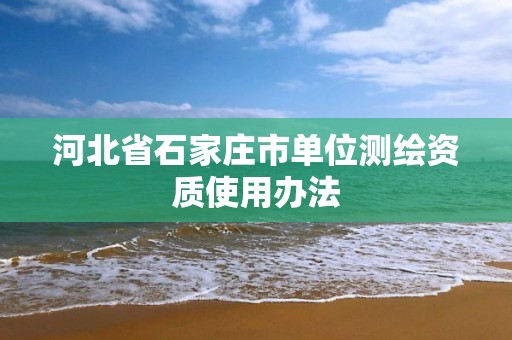 河北省石家庄市单位测绘资质使用办法